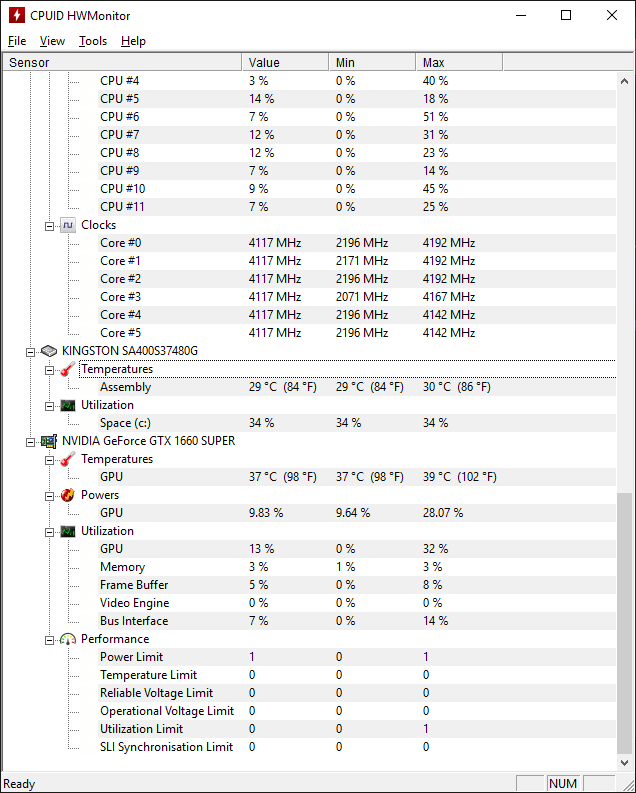 CPUID HWMonitor

File View Tools Help

| Sensor | Value | Min | Max |
|---|---|---|---|
| CPU #4 | 3 % | 0 % | 40 % |
| CPU #5 | 14 % | 0 % | 18 % |
| CPU #6 | 7 % | 0 % | 51 % |
| CPU #7 | 12 % | 0 % | 31 % |
| CPU #8 | 12 % | 0 % | 23 % |
| CPU #9 | 7 % | 0 % | 14 % |
| CPU #10 | 9 % | 0 % | 45 % |
| CPU #11 | 7 % | 0 % | 25 % |
| Clocks | | | |
| Core #0 | 4117 MHz | 2196 MHz | 4192 MHz |
| Core #1 | 4117 MHz | 2171 MHz | 4192 MHz |
| Core #2 | 4117 MHz | 2196 MHz | 4192 MHz |
| Core #3 | 4117 MHz | 2071 MHz | 4167 MHz |
| Core #4 | 4117 MHz | 2196 MHz | 4142 MHz |
| Core #5 | 4117 MHz | 2196 MHz | 4142 MHz |
| KINGSTON SA400S37480G | | | |
| Temperatures | | | |
| Assembly | 29 °C (84 °F) | 29 °C (84 °F) | 30 °C (86 °F) |
| Utilization | | | |
| Space (c:) | 34 % | 34 % | 34 % |
| NVIDIA GeForce GTX 1660 SUPER | | | |
| Temperatures | | | |
| GPU | 37 °C (98 °F) | 37 °C (98 °F) | 39 °C (102 °F) |
| Powers | | | |
| GPU | 9.83 % | 9.64 % | 28.07 % |
| Utilization | | | |
| GPU | 13 % | 0 % | 32 % |
| Memory | 3 % | 1 % | 3 % |
| Frame Buffer | 5 % | 0 % | 8 % |
| Video Engine | 0 % | 0 % | 0 % |
| Bus Interface | 7 % | 0 % | 14 % |
| Performance | | | |
| Power Limit | 1 | 0 | 1 |
| Temperature Limit | 0 | 0 | 0 |
| Reliable Voltage Limit | 0 | 0 | 0 |
| Operational Voltage Limit | 0 | 0 | 0 |
| Utilization Limit | 0 | 0 | 1 |
| SLI Synchronisation Limit | 0 | 0 | 0 |

Ready NUM